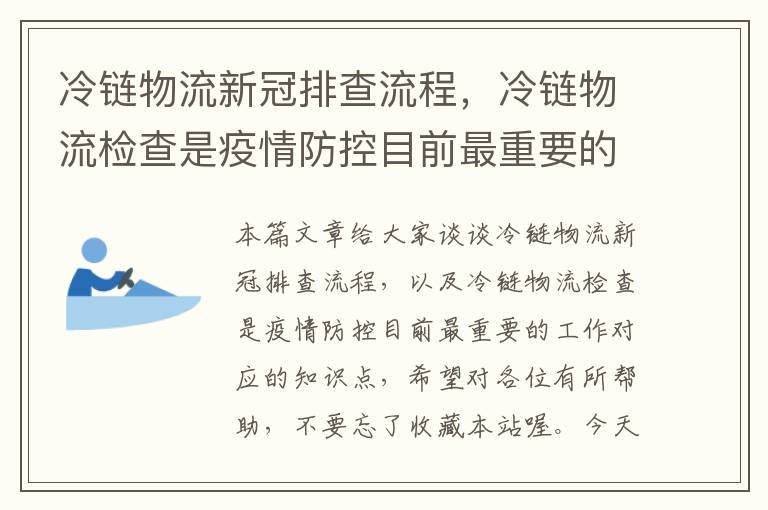 冷链物流新冠排查流程，冷链物流检查是疫情防控目前最重要的

本篇文章给大家谈谈冷链物流新冠排查流程，以及冷链物流检查是疫情防控目前最重要的工作对应的知识点，希望对各位有所帮助，不要忘了收藏本站喔。今天